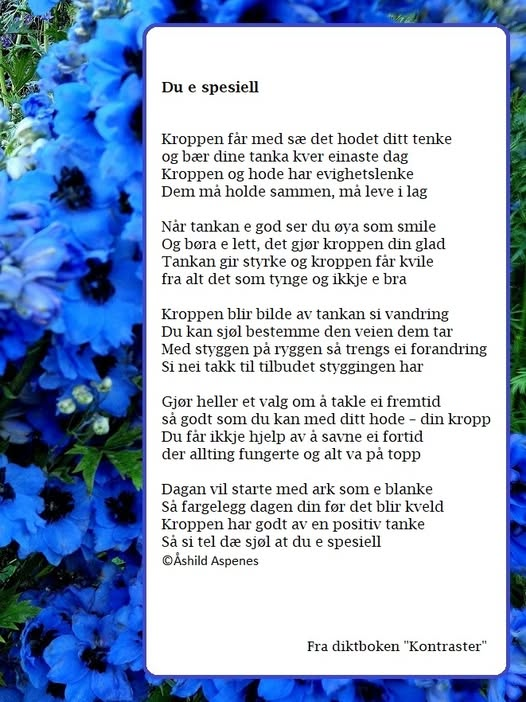 Du e spesiell

Kroppen får med sæ det hodet ditt tenke
og bær dine tanka kver einaste dag
Kroppen og hode har evighetslenke
Dem må holde sammen, må leve i lag

Når tankan e god ser du øya som smile
Og børa e lett, det gjør kroppen din glad
Tankan gir styrke og kroppen får kvile
fra alt det som tynge og ikkje e bra

Kroppen blir bilde av tankan si vandring
Du kan sjøl bestemme den veien dem tar
Med styggen på ryggen så trengs ei forandring
Si nei takk til tilbudet styggingen har

Gjør heller et valg om å takle ei fremtid
så godt som du kan med ditt hode – din kropp
Du får ikkje hjelp av å savne ei fortid
der allting fungerte og alt va på topp

Dagan vil starte med ark som e blanke
Så fargelegg dagen din før det blir kveld
Kroppen har godt av en positiv tanke
Så si tel dæ sjøl at du e spesiell
©Åshild Aspenes

Fra diktboken "Kontraster"